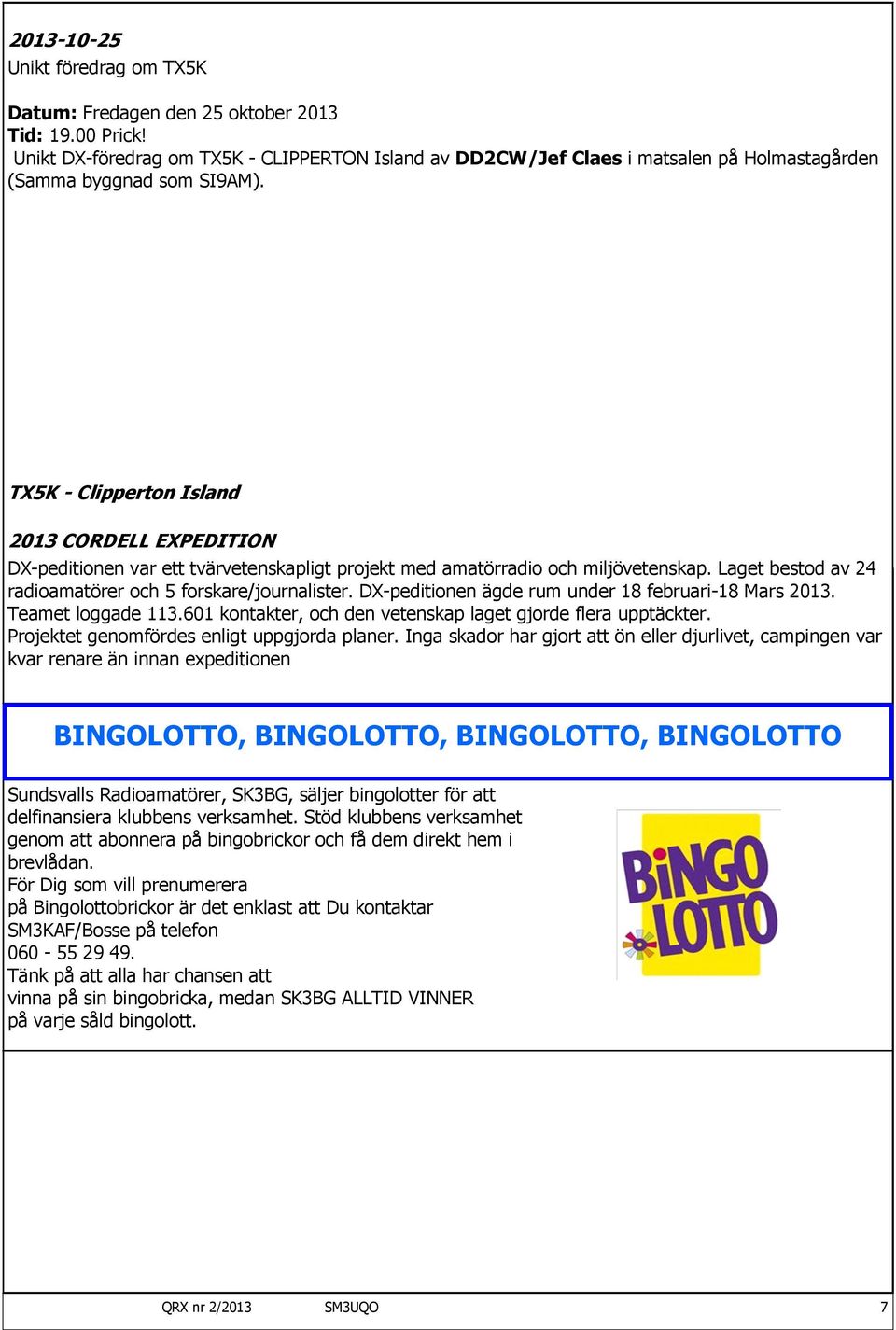 2013-10-25
Unikt föredrag om TX5K

Datum: Fredagen den 25 oktober 2013
Tid: 19.00 Prick!
Unikt DX-föredrag om TX5K - CLIPPERTON Island av DD2CW/Jef Claes i matsalen på Holmastagården (Samma byggnad som SI9AM).

TX5K - Clipperton Island

2013 CORDELL EXPEDITION
DX-peditionen var ett tvärvetenskapligt projekt med amatörradio och miljövetenskap. Laget bestod av 24 radioamatörer och 5 forskare/journalister. DX-peditionen ägde rum under 18 februari-18 Mars 2013. Teamet loggade 113.601 kontakter, och den vetenskap laget gjorde flera upptäckter. Projektet genomfördes enligt uppgjorda planer. Inga skador har gjort att ön eller djurlivet, campingen var kvar renare än innan expeditionen

BINGOLOTTO, BINGOLOTTO, BINGOLOTTO, BINGOLOTTO

Sundsvalls Radioamatörer, SK3BG, säljer bingolotter för att delfinansiera klubbens verksamhet. Stöd klubbens verksamhet genom att abonnera på bingobrickor och få dem direkt hem i brevlådan.
För Dig som vill prenumerera på Bingolottobrickor är det enklast att Du kontaktar SM3KAF/Bosse på telefon 060 - 55 29 49.
Tänk på att alla har chansen att vinna på sin bingobricka, medan SK3BG ALLTID VINNER på varje såld bingolott.

BiNGO LOTTO

QRX nr 2/2013 SM3UQO 7